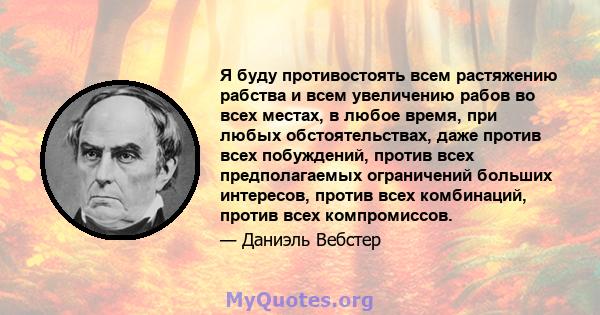 Я буду противостоять всем растяжению рабства и всем увеличению рабов во всех местах, в любое время, при любых обстоятельствах, даже против всех побуждений, против всех предполагаемых ограничений больших интересов, против всех комбинаций, против всех компромиссов.

— Даниэль Вебстер

MyQuotes.org